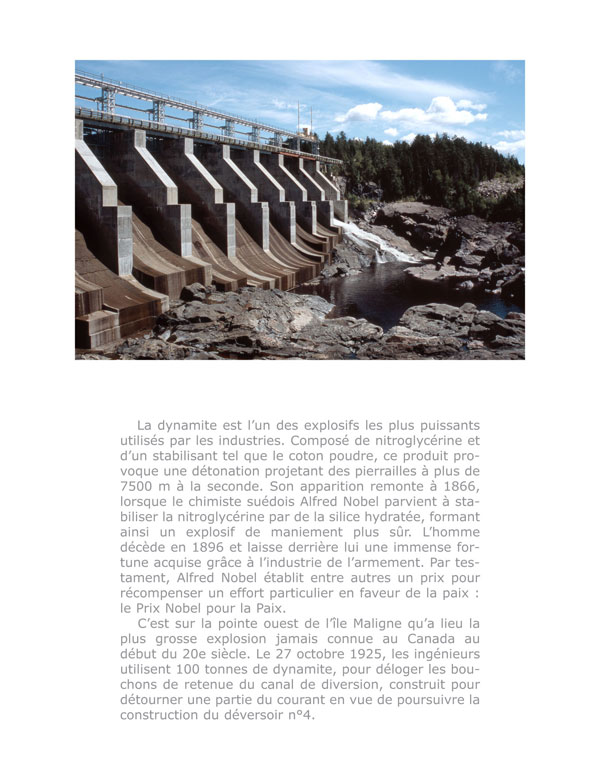 La dynamite est l'un des explosifs les plus puissants utilisés par les industries. Composé de nitroglycérine et d'un stabilisant tel que le coton poudre, ce produit provoque une détonation projetant des pierrailles à plus de 7500 m à la seconde. Son apparition remonte à 1866, lorsque le chimiste suédois Alfred Nobel parvient à stabiliser la nitroglycérine par de la silice hydratée, formant ainsi un explosif de maniement plus sûr. L'homme décède en 1896 et laisse derrière lui une immense fortune acquise grâce à l'industrie de l'armement. Par testament, Alfred Nobel établit entre autres un prix pour récompenser un effort particulier en faveur de la paix : le Prix Nobel pour la Paix.

C'est sur la pointe ouest de l'île Maligne qu'a lieu la plus grosse explosion jamais connue au Canada au début du 20e siècle. Le 27 octobre 1925, les ingénieurs utilisent 100 tonnes de dynamite, pour déloger les bouchons de retenue du canal de diversion, construit pour détourner une partie du courant en vue de poursuivre la construction du déversoir n°4.